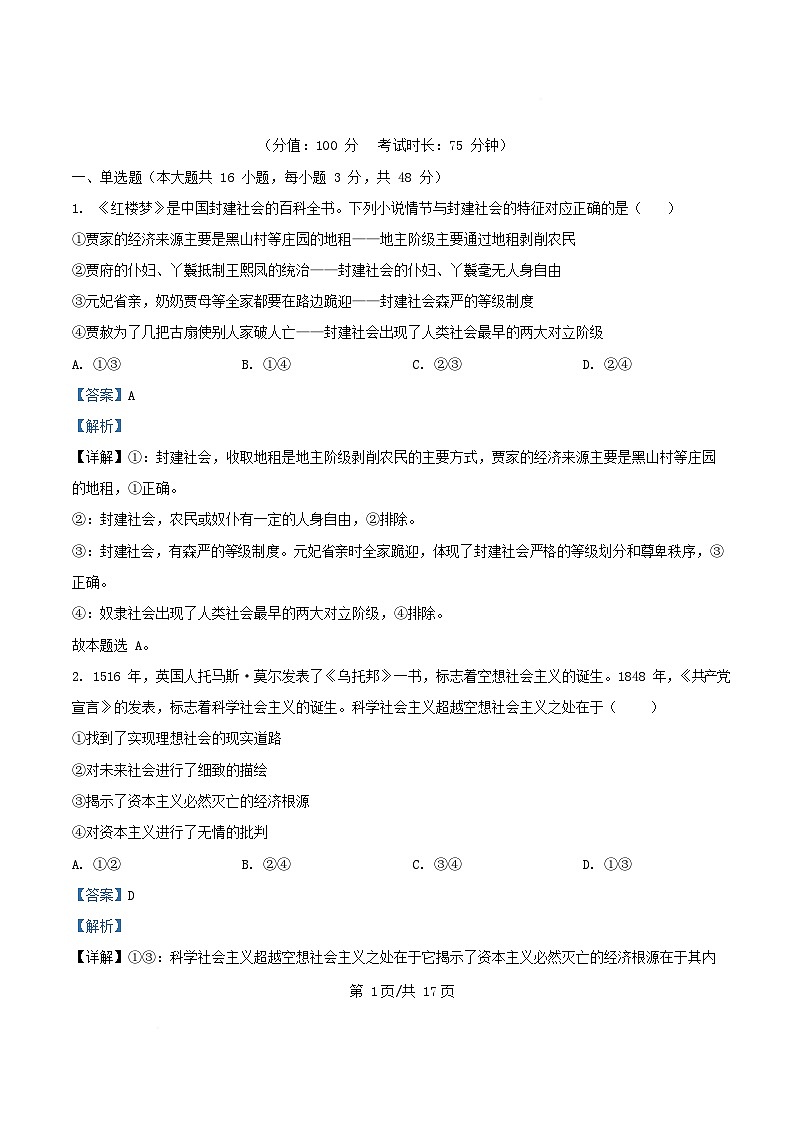 （分值：100 分　考试时长：75 分钟）

一、单选题（本大题共 16 小题，每小题 3 分，共 48 分）

1. 《红楼梦》是中国封建社会的百科全书。下列小说情节与封建社会的特征对应正确的是（　　）

①贾家的经济来源主要是黑山村等庄园的地租——地主阶级主要通过地租剥削农民

②贾府的仆妇、丫鬟抵制王熙凤的统治——封建社会的仆妇、丫鬟毫无人身自由

③元妃省亲，奶奶贾母等全家都要在路边跪迎——封建社会森严的等级制度

④贾赦为了几把古扇使别人家破人亡——封建社会出现了人类社会最早的两大对立阶级

A. ①③　　　B. ①④　　　C. ②③　　　D. ②④

【答案】A

【解析】

【详解】①：封建社会，收取地租是地主阶级剥削农民的主要方式，贾家的经济来源主要是黑山村等庄园的地租，①正确。

②：封建社会，农民或奴仆有一定的人身自由，②排除。

③：封建社会，有森严的等级制度。元妃省亲时全家跪迎，体现了封建社会严格的等级划分和尊卑秩序，③正确。

④：奴隶社会出现了人类社会最早的两大对立阶级，④排除。

故本题选 A。

2. 1516 年，英国人托马斯·莫尔发表了《乌托邦》一书，标志着空想社会主义的诞生。1848 年，《共产党宣言》的发表，标志着科学社会主义的诞生。科学社会主义超越空想社会主义之处在于（　　）

①找到了实现理想社会的现实道路

②对未来社会进行了细致的描绘

③揭示了资本主义必然灭亡的经济根源

④对资本主义进行了无情的批判

A. ①②　　　B. ②④　　　C. ③④　　　D. ①③

【答案】D

【解析】

【详解】①③：科学社会主义超越空想社会主义之处在于它揭示了资本主义必然灭亡的经济根源在于其内

第 1页/共 17页